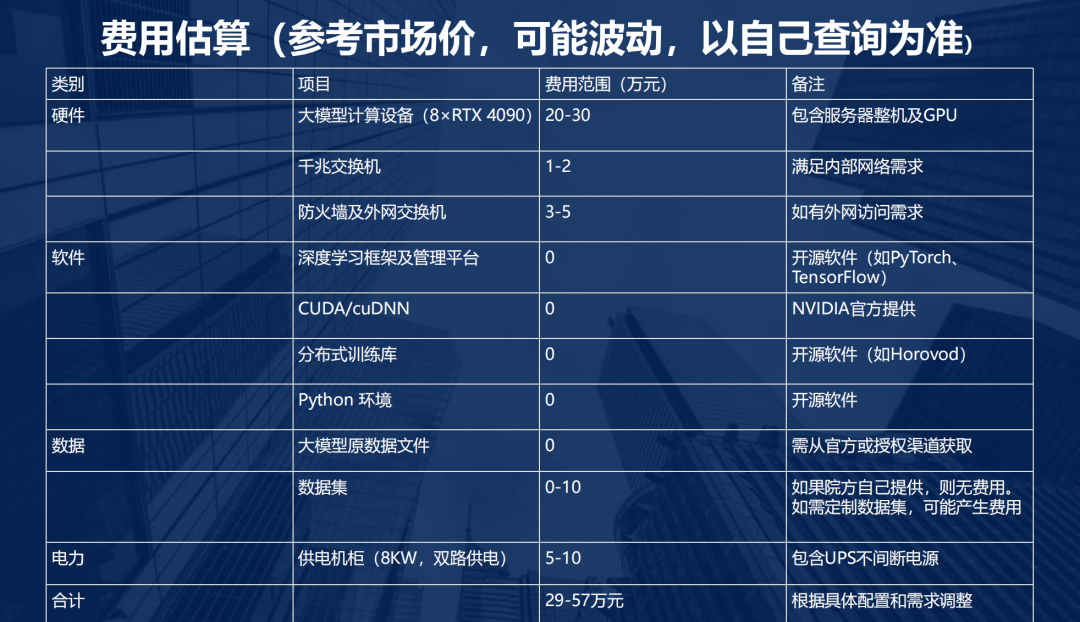 费用估算（参考市场价，可能波动，以自己查询为准）

| 类别 | 项目 | 费用范围（万元） | 备注 |
|---|---|---|---|
| 硬件 | 大模型计算设备（8×RTX 4090） | 20-30 | 包含服务器整机及GPU |
|  | 千兆交换机 | 1-2 | 满足内部网络需求 |
|  | 防火墙及外网交换机 | 3-5 | 如有外网访问需求 |
| 软件 | 深度学习框架及管理平台 | 0 | 开源软件（如PyTorch、TensorFlow） |
|  | CUDA/cuDNN | 0 | NVIDIA官方提供 |
|  | 分布式训练库 | 0 | 开源软件（如Horovod） |
|  | Python 环境 | 0 | 开源软件 |
| 数据 | 大模型原数据文件 | 0 | 需从官方或授权渠道获取 |
|  | 数据集 | 0-10 | 如果院方自己提供，则无费用。如需定制数据集，可能产生费用 |
| 电力 | 供电机柜（8KW，双路供电） | 5-10 | 包含UPS不间断电源 |
| 合计 |  | 29-57万元 | 根据具体配置和需求调整 |